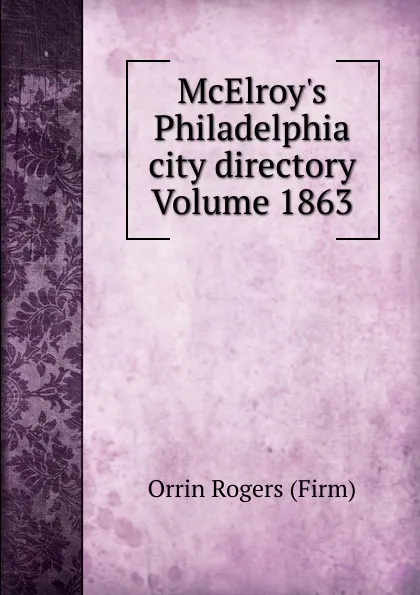 McElroy's Philadelphia city directory Volume 1863

Orrin Rogers (Firm)